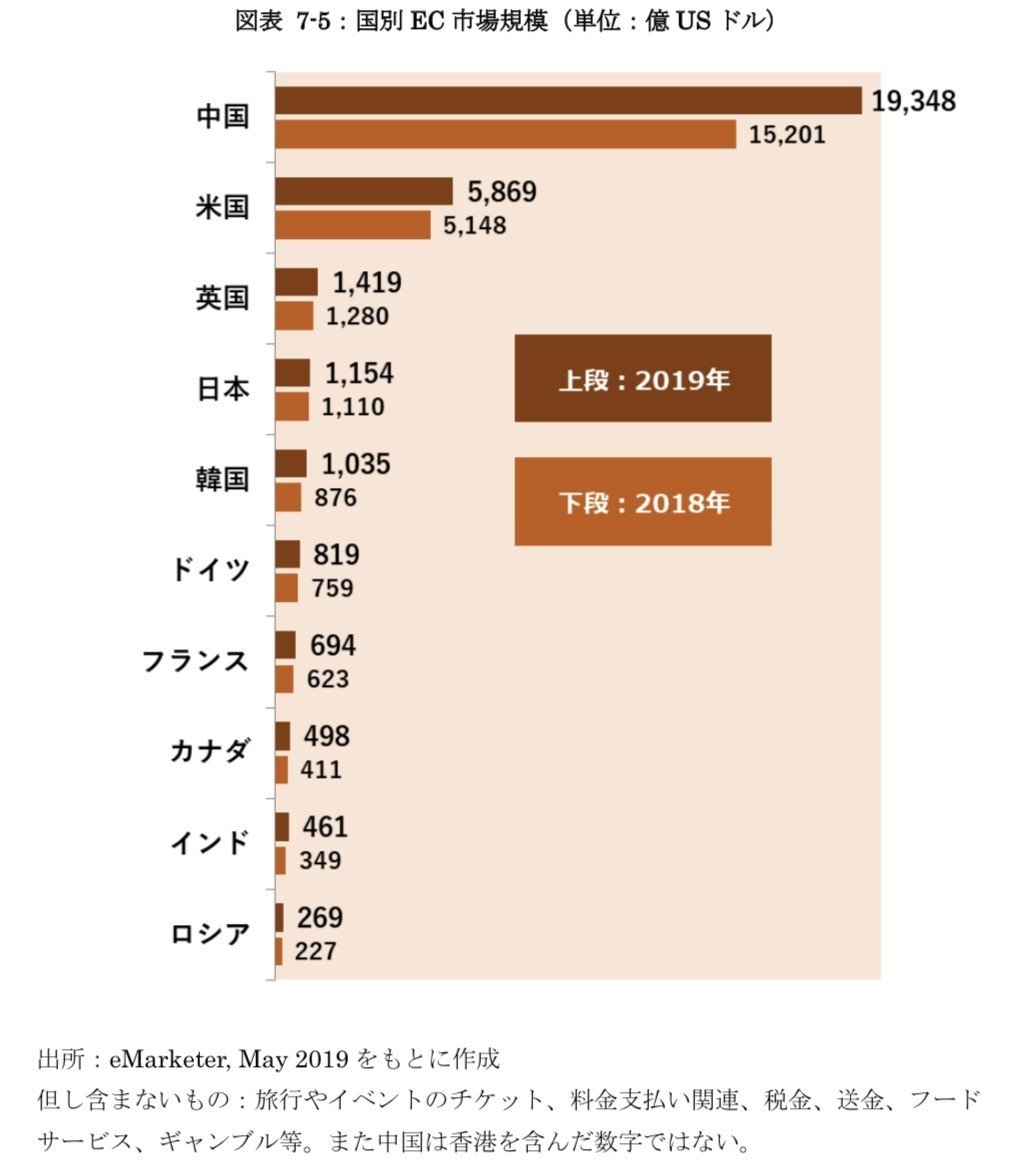 図表 7-5：国別 EC 市場規模（単位：億 US ドル）

中国
19,348
15,201

米国
5,869
5,148

英国
1,419
1,280

日本
1,154
1,110

韓国
1,035
876

ドイツ
819
759

フランス
694
623

カナダ
498
411

インド
461
349

ロシア
269
227

上段：2019年

下段：2018年

出所：eMarketer, May 2019 をもとに作成
但し含まないもの：旅行やイベントのチケット、料金支払い関連、税金、送金、フードサービス、ギャンブル等。また中国は香港を含んだ数字ではない。